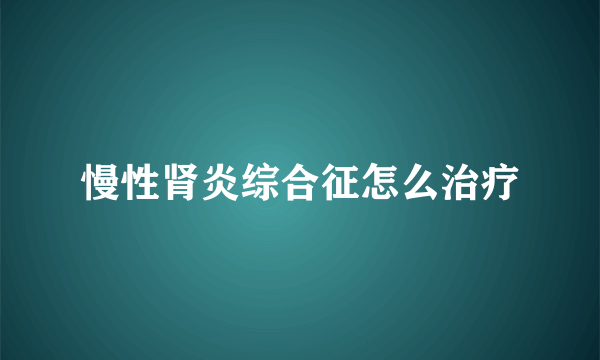 慢性肾炎综合征怎么治疗